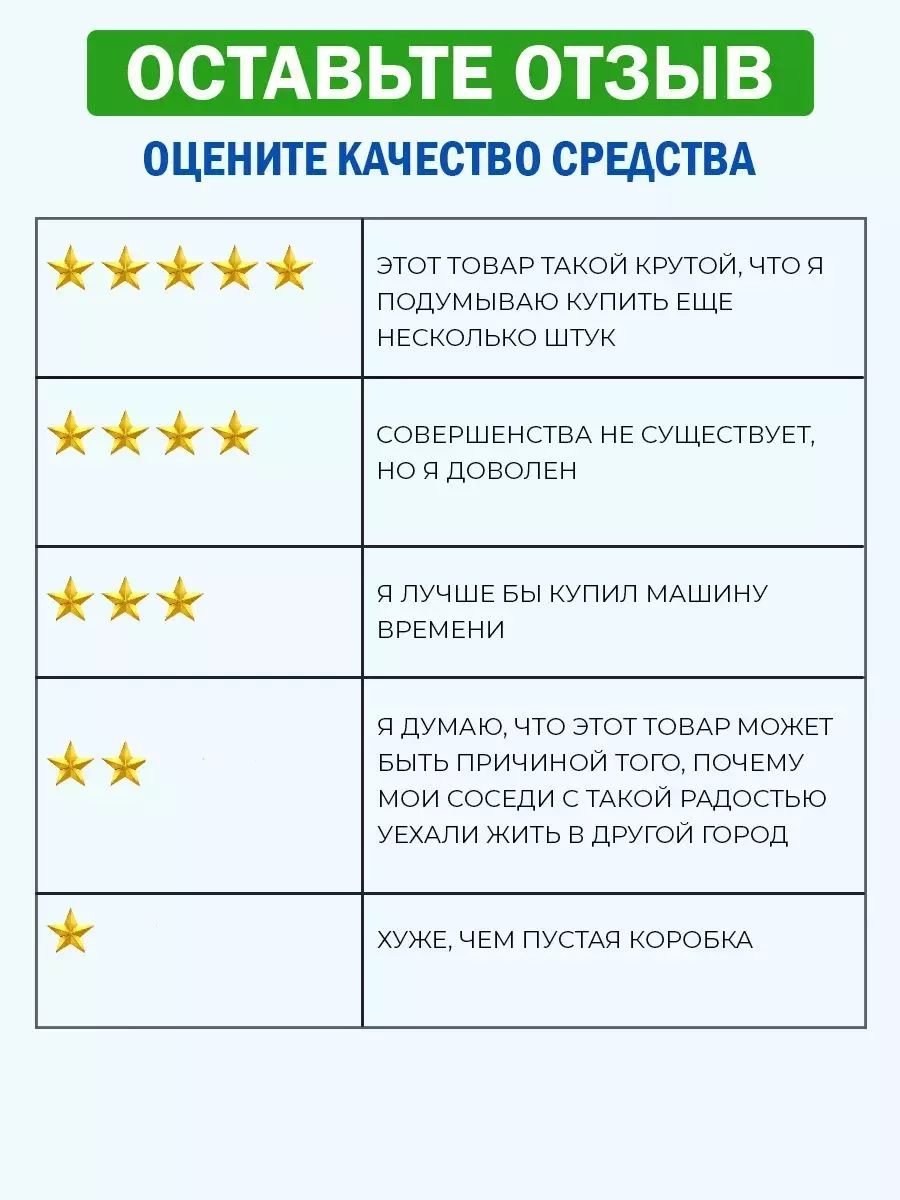 ОСТАВЬТЕ ОТЗЫВ

ОЦЕНИТЕ КАЧЕСТВО СРЕДСТВА

| | |
|---|---|
| ★★★★★ | ЭТОТ ТОВАР ТАКОЙ КРУТОЙ, ЧТО Я ПОДУМЫВАЮ КУПИТЬ ЕЩЕ НЕСКОЛЬКО ШТУК |
| ★★★★ | СОВЕРШЕНСТВА НЕ СУЩЕСТВУЕТ, НО Я ДОВОЛЕН |
| ★★★ | Я ЛУЧШЕ БЫ КУПИЛ МАШИНУ ВРЕМЕНИ |
| ★★ | Я ДУМАЮ, ЧТО ЭТОТ ТОВАР МОЖЕТ БЫТЬ ПРИЧИНОЙ ТОГО, ПОЧЕМУ МОИ СОСЕДИ С ТАКОЙ РАДОСТЬЮ УЕХАЛИ ЖИТЬ В ДРУГОЙ ГОРОД |
| ★ | ХУЖЕ, ЧЕМ ПУСТАЯ КОРОБКА |